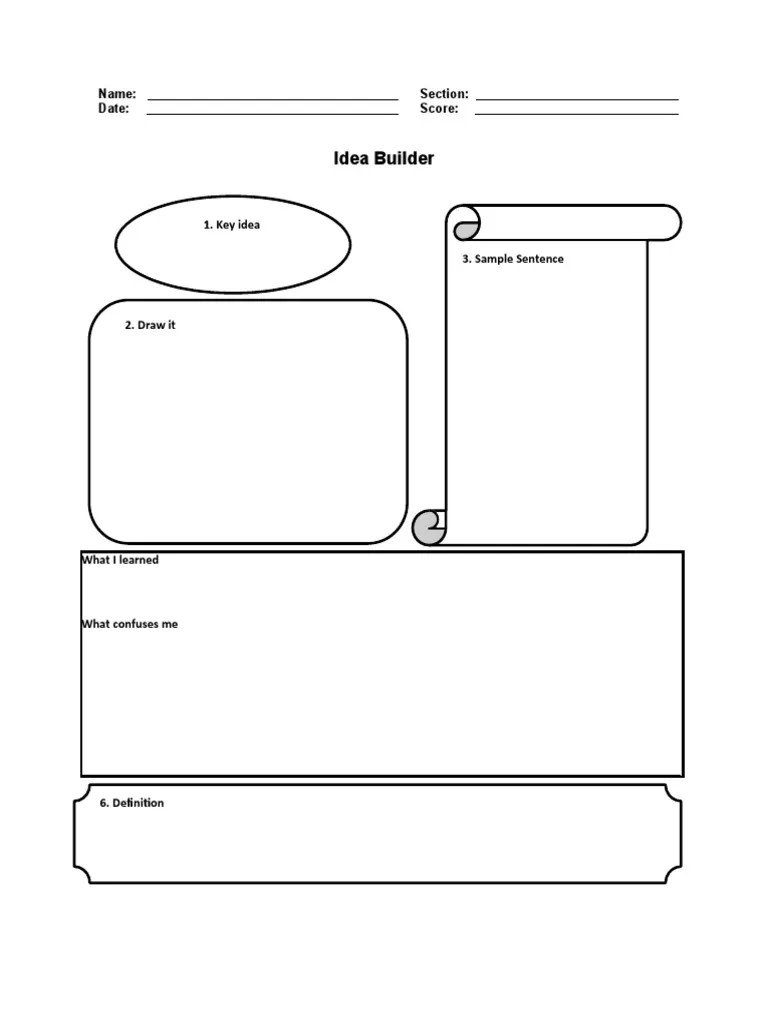 Name: ____
Date: ____

Section: ____
Score: ____

Idea Builder

1. Key idea

2. Draw it

3. Sample Sentence

What I learned

What confuses me

6. Definition